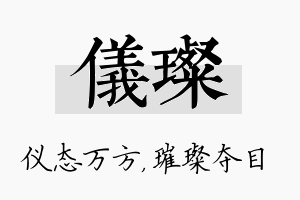 儀璨

仪态万方，璀璨夺目